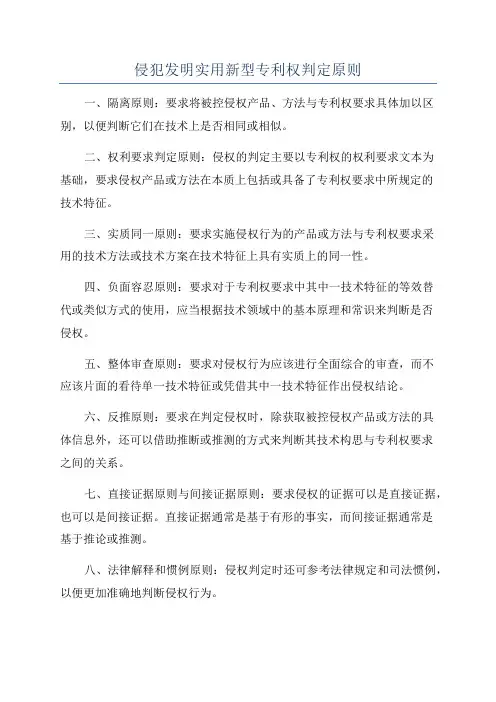 侵犯发明实用新型专利权判定原则

一、隔离原则：要求将被控侵权产品、方法与专利权要求具体加以区别，以便判断它们在技术上是否相同或相似。

二、权利要求判定原则：侵权的判定主要以专利权的权利要求文本为基础，要求侵权产品或方法在本质上包括或具备了专利权要求中所规定的技术特征。

三、实质同一原则：要求实施侵权行为的产品或方法与专利权要求采用的技术方法或技术方案在技术特征上具有实质上的同一性。

四、负面容忍原则：要求对于专利权要求中其中一技术特征的等效替代或类似方式的使用，应当根据技术领域中的基本原理和常识来判断是否侵权。

五、整体审查原则：要求对侵权行为应该进行全面综合的审查，而不应该片面的看待单一技术特征或凭借其中一技术特征作出侵权结论。

六、反推原则：要求在判定侵权时，除获取被控侵权产品或方法的具体信息外，还可以借助推断或推测的方式来判断其技术构思与专利权要求之间的关系。

七、直接证据原则与间接证据原则：要求侵权的证据可以是直接证据，也可以是间接证据。直接证据通常是基于有形的事实，而间接证据通常是基于推论或推测。

八、法律解释和惯例原则：侵权判定时还可参考法律规定和司法惯例，以便更加准确地判断侵权行为。